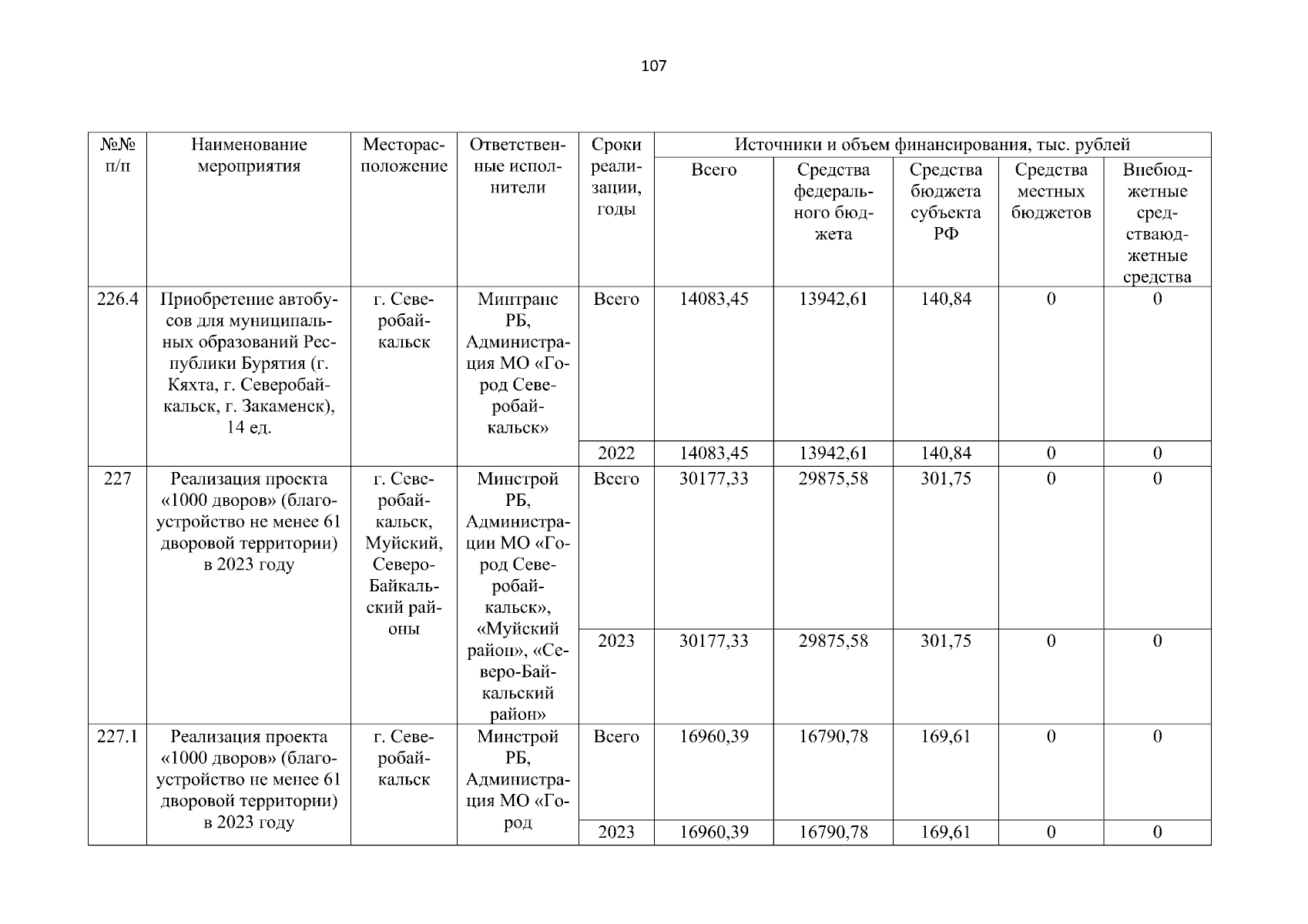 107

| №№ п/п | Наименование мероприятия | Месторасположение | Ответственные исполнители | Сроки реализации, годы | Источники и объем финансирования, тыс. рублей | | | | |
|---|---|---|---|---|---|---|---|---|---|
| | | | | | Всего | Средства федерального бюджета | Средства бюджета субъекта РФ | Средства местных бюджетов | Внебюджетные средстваюджетные средства |
| 226.4 | Приобретение автобусов для муниципальных образований Республики Бурятия (г. Кяхта, г. Северобайкальск, г. Закаменск), 14 ед. | г. Северобайкальск | Минтранс РБ, Администрация МО «Город Северобайкальск» | Всего | 14083,45 | 13942,61 | 140,84 | 0 | 0 |
| | | | | 2022 | 14083,45 | 13942,61 | 140,84 | 0 | 0 |
| 227 | Реализация проекта «1000 дворов» (благоустройство не менее 61 дворовой территории) в 2023 году | г. Северобайкальск, Муйский, Северо-Байкальский районы | Минстрой РБ, Администрации МО «Город Северобайкальск», «Муйский район», «Северо-Байкальский район» | Всего | 30177,33 | 29875,58 | 301,75 | 0 | 0 |
| | | | | 2023 | 30177,33 | 29875,58 | 301,75 | 0 | 0 |
| 227.1 | Реализация проекта «1000 дворов» (благоустройство не менее 61 дворовой территории) в 2023 году | г. Северобайкальск | Минстрой РБ, Администрация МО «Город | Всего | 16960,39 | 16790,78 | 169,61 | 0 | 0 |
| | | | | 2023 | 16960,39 | 16790,78 | 169,61 | 0 | 0 |